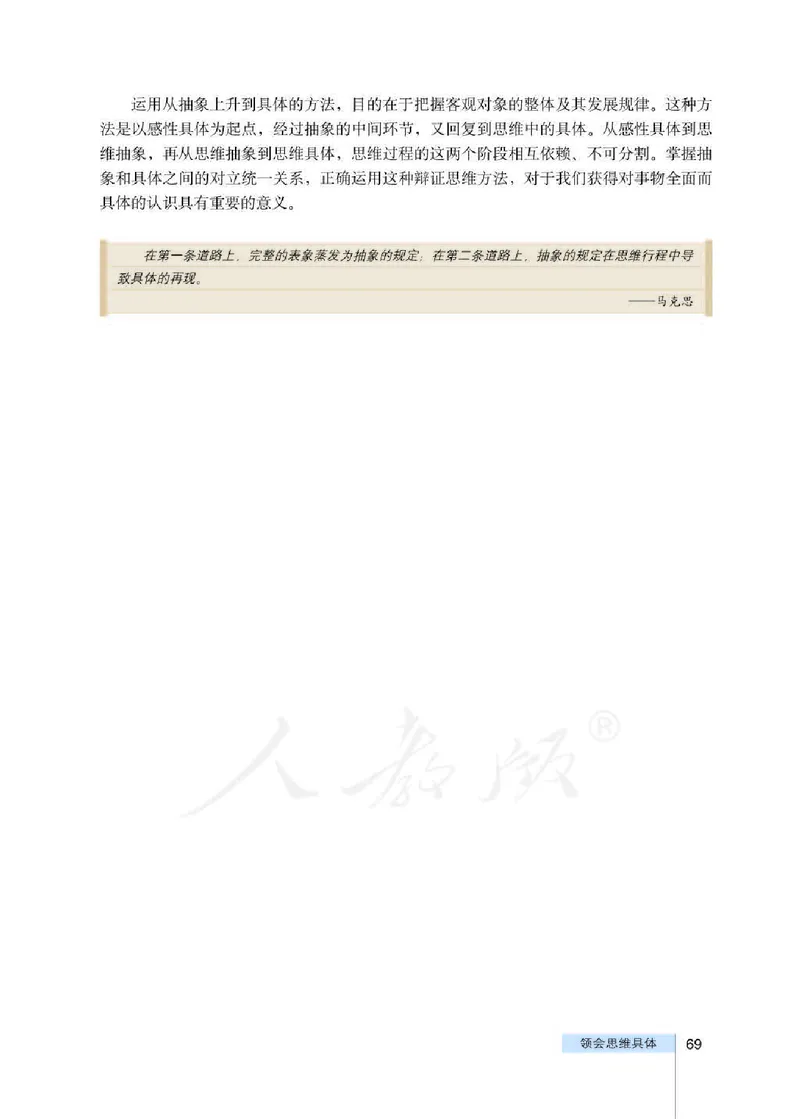 运用从抽象上升到具体的方法，目的在于把握客观对象的整体及其发展规律。这种方法是以感性具体为起点，经过抽象的中间环节，又回复到思维中的具体。从感性具体到思维抽象，再从思维抽象到思维具体，思维过程的这两个阶段相互依赖、不可分割。掌握抽象和具体之间的对立统一关系，正确运用这种辩证思维方法，对于我们获得对事物全面而具体的认识具有重要的意义。

在第一条道路上，完整的表象蒸发为抽象的规定；在第二条道路上，抽象的规定在思维行程中导致具体的再现。

——马克思

人教版®

领会思维具体 69